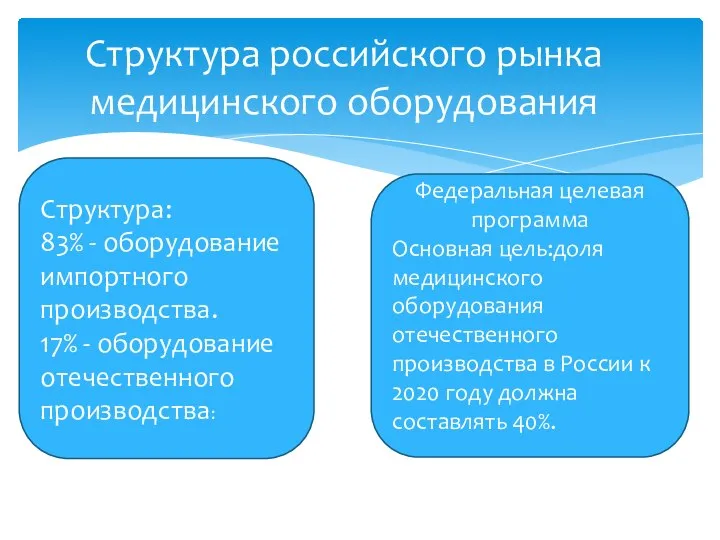 Структура российского рынка медицинского оборудования

Структура:
83% - оборудование импортного производства.
17% - оборудование отечественного производства:

Федеральная целевая программа
Основная цель:доля медицинского оборудования отечественного производства в России к 2020 году должна составлять 40%.